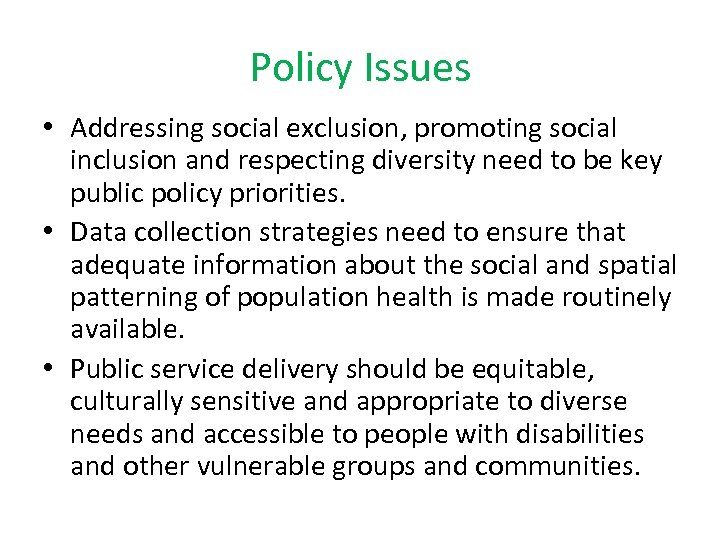 Policy Issues

• Addressing social exclusion, promoting social inclusion and respecting diversity need to be key public policy priorities.

• Data collection strategies need to ensure that adequate information about the social and spatial patterning of population health is made routinely available.

• Public service delivery should be equitable, culturally sensitive and appropriate to diverse needs and accessible to people with disabilities and other vulnerable groups and communities.